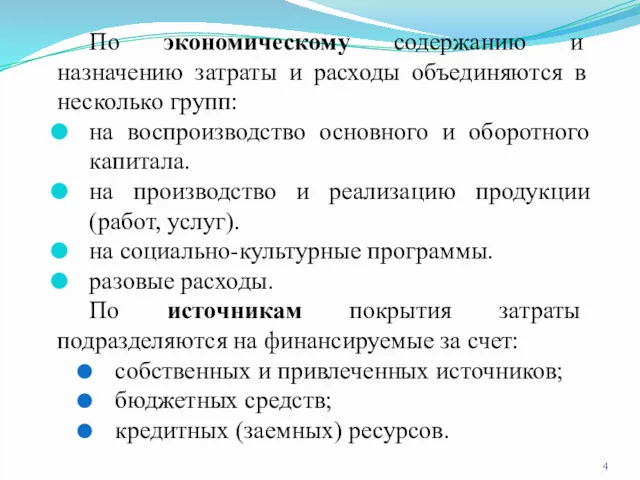 По экономическому содержанию и назначению затраты и расходы объединяются в несколько групп:

на воспроизводство основного и оборотного капитала.

на производство и реализацию продукции (работ, услуг).

на социально-культурные программы.

разовые расходы.

По источникам покрытия затраты подразделяются на финансируемые за счет:

собственных и привлеченных источников;

бюджетных средств;

кредитных (заемных) ресурсов.

4